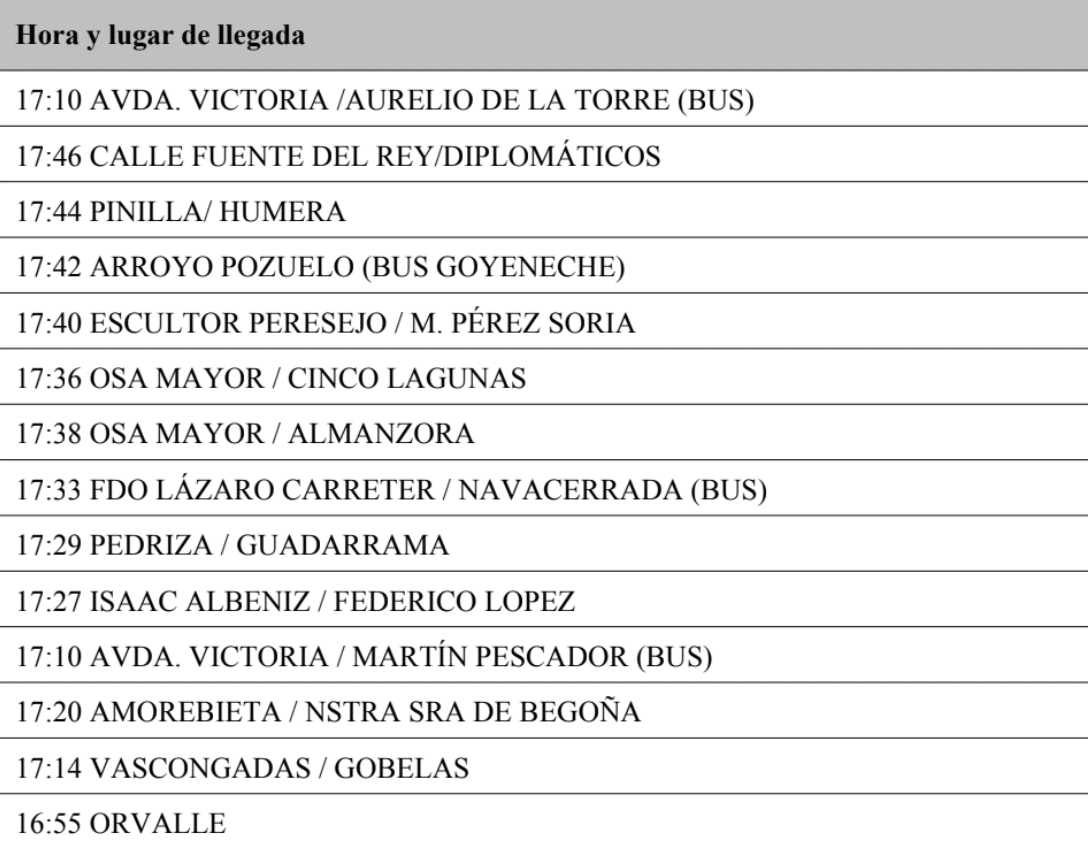 | Hora y lugar de llegada |
|---|
| 17:10 AVDA. VICTORIA /AURELIO DE LA TORRE (BUS) |
| 17:46 CALLE FUENTE DEL REY/DIPLOMÁTICOS |
| 17:44 PINILLA/ HUMERA |
| 17:42 ARROYO POZUELO (BUS GOYENECHE) |
| 17:40 ESCULTOR PERESEJO / M. PÉREZ SORIA |
| 17:36 OSA MAYOR / CINCO LAGUNAS |
| 17:38 OSA MAYOR / ALMANZORA |
| 17:33 FDO LÁZARO CARRETER / NAVACERRADA (BUS) |
| 17:29 PEDRIZA / GUADARRAMA |
| 17:27 ISAAC ALBENIZ / FEDERICO LOPEZ |
| 17:10 AVDA. VICTORIA / MARTÍN PESCADOR (BUS) |
| 17:20 AMOREBIETA / NSTRA SRA DE BEGOÑA |
| 17:14 VASCONGADAS / GOBELAS |
| 16:55 ORVALLE |